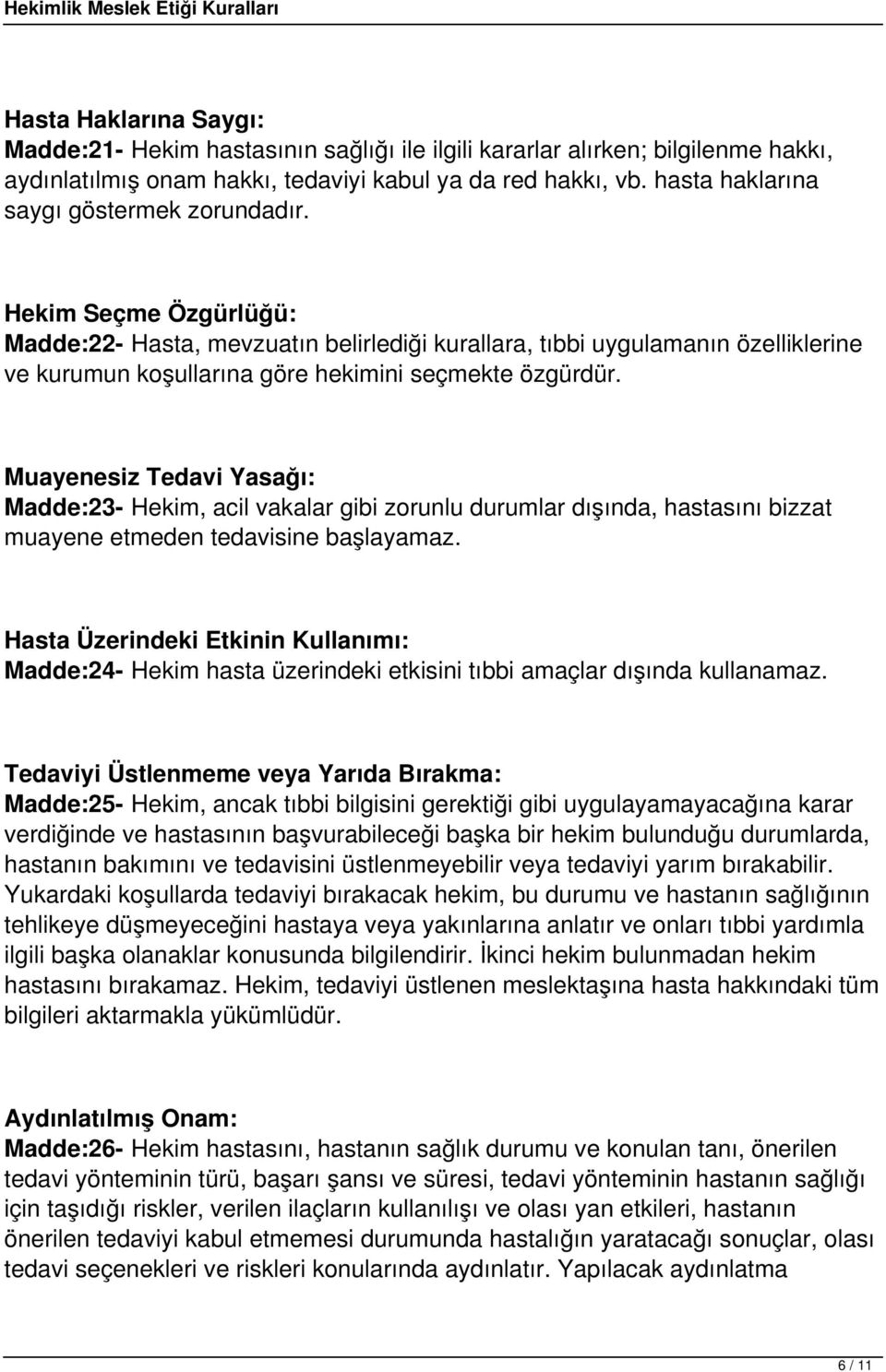 Hekimlik Meslek Etiği Kuralları

Hasta Haklarına Saygı:
Madde:21- Hekim hastasının sağlığı ile ilgili kararlar alırken; bilgilenme hakkı, aydınlatılmış onam hakkı, tedaviyi kabul ya da red hakkı, vb. hasta haklarına saygı göstermek zorundadır.

Hekim Seçme Özgürlüğü:
Madde:22- Hasta, mevzuatın belirlediği kurallara, tıbbi uygulamanın özelliklerine ve kurumun koşullarına göre hekimini seçmekte özgürdür.

Muayenesiz Tedavi Yasağı:
Madde:23- Hekim, acil vakalar gibi zorunlu durumlar dışında, hastasını bizzat muayene etmeden tedavisine başlayamaz.

Hasta Üzerindeki Etkinin Kullanımı:
Madde:24- Hekim hasta üzerindeki etkisini tıbbi amaçlar dışında kullanamaz.

Tedaviyi Üstlenmeme veya Yarıda Bırakma:
Madde:25- Hekim, ancak tıbbi bilgisini gerektiği gibi uygulayamayacağına karar verdiğinde ve hastasının başvurabileceği başka bir hekim bulunduğu durumlarda, hastanın bakımını ve tedavisini üstlenmeyebilir veya tedaviyi yarım bırakabilir. Yukardaki koşullarda tedaviyi bırakacak hekim, bu durumu ve hastanın sağlığının tehlikeye düşmeyeceğini hastaya veya yakınlarına anlatır ve onları tıbbi yardımla ilgili başka olanaklar konusunda bilgilendirir. İkinci hekim bulunmadan hekim hastasını bırakamaz. Hekim, tedaviyi üstlenen meslektaşına hasta hakkındaki tüm bilgileri aktarmakla yükümlüdür.

Aydınlatılmış Onam:
Madde:26- Hekim hastasını, hastanın sağlık durumu ve konulan tanı, önerilen tedavi yönteminin türü, başarı şansı ve süresi, tedavi yönteminin hastanın sağlığı için taşıdığı riskler, verilen ilaçların kullanılışı ve olası yan etkileri, hastanın önerilen tedaviyi kabul etmemesi durumunda hastalığın yaratacağı sonuçlar, olası tedavi seçenekleri ve riskleri konularında aydınlatır. Yapılacak aydınlatma

6 / 11